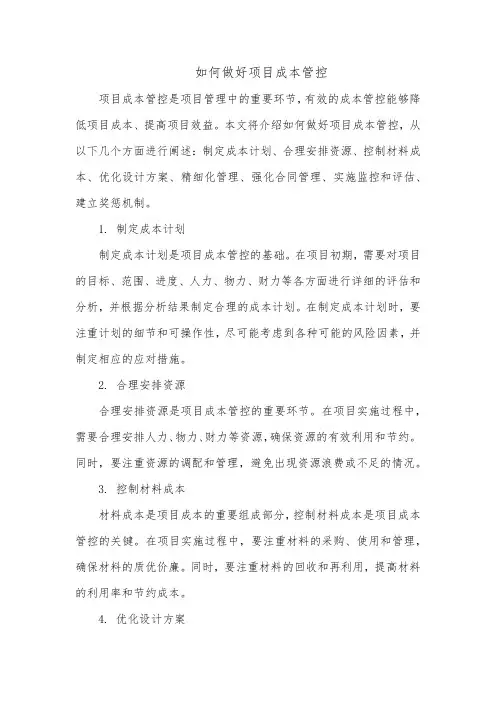 如何做好项目成本管控

项目成本管控是项目管理中的重要环节，有效的成本管控能够降低项目成本、提高项目效益。本文将介绍如何做好项目成本管控，从以下几个方面进行阐述：制定成本计划、合理安排资源、控制材料成本、优化设计方案、精细化管理、强化合同管理、实施监控和评估、建立奖惩机制。

1. 制定成本计划

制定成本计划是项目成本管控的基础。在项目初期，需要对项目的目标、范围、进度、人力、物力、财力等各方面进行详细的评估和分析，并根据分析结果制定合理的成本计划。在制定成本计划时，要注重计划的细节和可操作性，尽可能考虑到各种可能的风险因素，并制定相应的应对措施。

2. 合理安排资源

合理安排资源是项目成本管控的重要环节。在项目实施过程中，需要合理安排人力、物力、财力等资源，确保资源的有效利用和节约。同时，要注重资源的调配和管理，避免出现资源浪费或不足的情况。

3. 控制材料成本

材料成本是项目成本的重要组成部分，控制材料成本是项目成本管控的关键。在项目实施过程中，要注重材料的采购、使用和管理，确保材料的质优价廉。同时，要注重材料的回收和再利用，提高材料的利用率和节约成本。

4. 优化设计方案